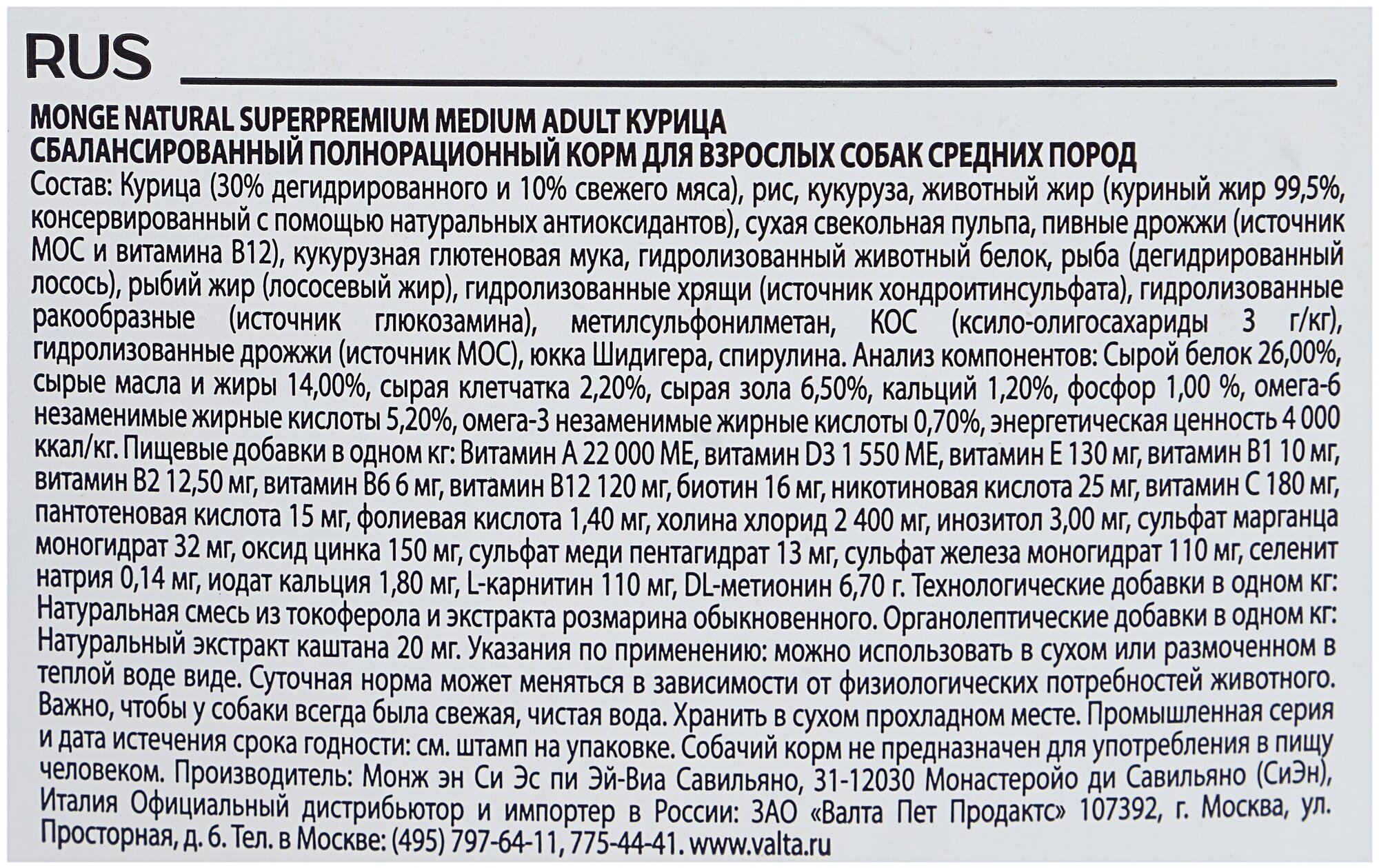 RUS

MONGE NATURAL SUPERPREMIUM MEDIUM ADULT КУРИЦА
СБАЛАНСИРОВАННЫЙ ПОЛНОРАЦИОННЫЙ КОРМ ДЛЯ ВЗРОСЛЫХ СОБАК СРЕДНИХ ПОРОД
Состав: Курица (30% дегидрированного и 10% свежего мяса), рис, кукуруза, животный жир (куриный жир 99,5%, консервированный с помощью натуральных антиоксидантов), сухая свекольная пульпа, пивные дрожжи (источник МОС и витамина В12), кукурузная глютеновая мука, гидролизованный животный белок, рыба (дегидрированный лосось), рыбий жир (лососевый жир), гидролизованные хрящи (источник хондроитинсульфата), гидролизованные ракообразные (источник глюкозамина), метилсульфонилметан, КОС (ксило-олигосахариды 3 г/кг), гидролизованные дрожжи (источник МОС), юкка Шидигера, спирулина. Анализ компонентов: Сырой белок 26,00%, сырые масла и жиры 14,00%, сырая клетчатка 2,20%, сырая зола 6,50%, кальций 1,20%, фосфор 1,00 %, омега-6 незаменимые жирные кислоты 5,20%, омега-3 незаменимые жирные кислоты 0,70%, энергетическая ценность 4 000 ккал/кг. Пищевые добавки в одном кг: Витамин А 22 000 МЕ, витамин D3 1 550 МЕ, витамин Е 130 мг, витамин В1 10 мг, витамин В2 12,50 мг, витамин В6 6 мг, витамин В12 120 мг, биотин 16 мг, никотиновая кислота 25 мг, витамин С 180 мг, пантотеновая кислота 15 мг, фолиевая кислота 1,40 мг, холина хлорид 2 400 мг, инозитол 3,00 мг, сульфат марганца моногидрат 32 мг, оксид цинка 150 мг, сульфат меди пентагидрат 13 мг, сульфат железа моногидрат 110 мг, селенит натрия 0,14 мг, иодат кальция 1,80 мг, L-карнитин 110 мг, DL-метионин 6,70 г. Технологические добавки в одном кг: Натуральная смесь из токоферола и экстракта розмарина обыкновенного. Органолептические добавки в одном кг: Натуральный экстракт каштана 20 мг. Указания по применению: можно использовать в сухом или размоченном в теплой воде виде. Суточная норма может меняться в зависимости от физиологических потребностей животного. Важно, чтобы у собаки всегда была свежая, чистая вода. Хранить в сухом прохладном месте. Промышленная серия и дата истечения срока годности: см. штамп на упаковке. Собачий корм не предназначен для употребления в пищу человеком. Производитель: Монж эн Си Эс пи Эй-Виа Савильяно, 31-12030 Монастеройо ди Савильяно (СиЭн), Италия Официальный дистрибьютор и импортер в России: ЗАО «Валта Пет Продактс» 107392, г. Москва, ул. Просторная, д. 6. Тел. в Москве: (495) 797-64-11, 775-44-41. www.valta.ru